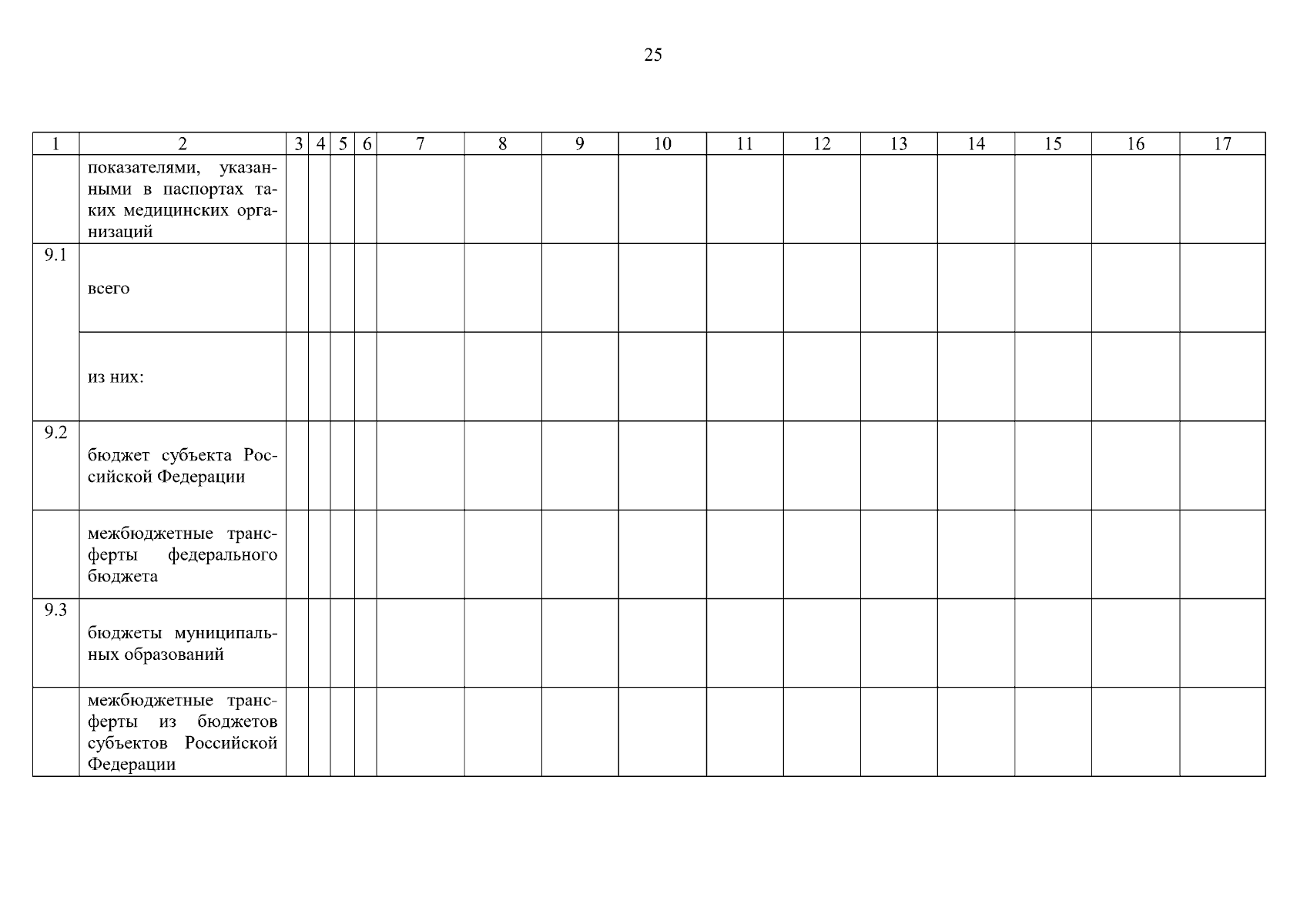 25

| 1 | 2 | 3 | 4 | 5 | 6 | 7 | 8 | 9 | 10 | 11 | 12 | 13 | 14 | 15 | 16 | 17 |
|---|---|---|---|---|---|---|---|---|---|---|---|---|---|---|---|---|
| | показателями, указанными в паспортах таких медицинских организаций | | | | | | | | | | | | | | | |
| 9.1 | всего | | | | | | | | | | | | | | | |
| | из них: | | | | | | | | | | | | | | | |
| 9.2 | бюджет субъекта Российской Федерации | | | | | | | | | | | | | | | |
| | межбюджетные трансферты федерального бюджета | | | | | | | | | | | | | | | |
| 9.3 | бюджеты муниципальных образований | | | | | | | | | | | | | | | |
| | межбюджетные трансферты из бюджетов субъектов Российской Федерации | | | | | | | | | | | | | | | |